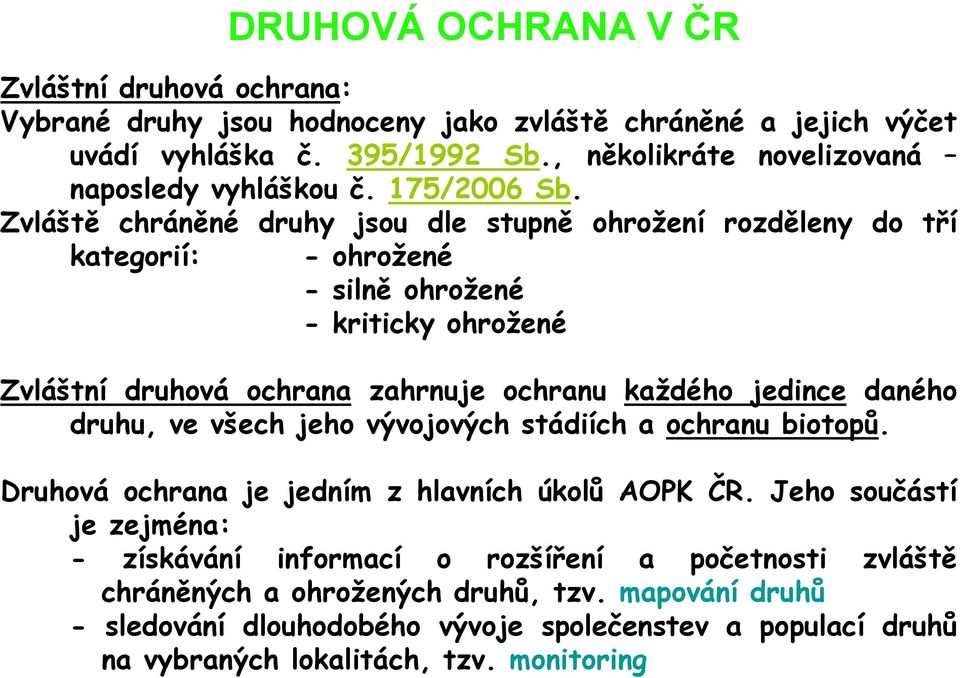 DRUHOVÁ OCHRANA V ČR

Zvláštní druhová ochrana:
Vybrané druhy jsou hodnoceny jako zvláště chráněné a jejich výčet uvádí vyhláška č. 395/1992 Sb., několikráte novelizovaná – naposledy vyhláškou č. 175/2006 Sb.
Zvláště chráněné druhy jsou dle stupně ohrožení rozděleny do tří kategorií: - ohrožené
- silně ohrožené
- kriticky ohrožené

Zvláštní druhová ochrana zahrnuje ochranu každého jedince daného druhu, ve všech jeho vývojových stádiích a ochranu biotopů.

Druhová ochrana je jedním z hlavních úkolů AOPK ČR. Jeho součástí je zejména:
- získávání informací o rozšíření a početnosti zvláště chráněných a ohrožených druhů, tzv. mapování druhů
- sledování dlouhodobého vývoje společenstev a populací druhů na vybraných lokalitách, tzv. monitoring